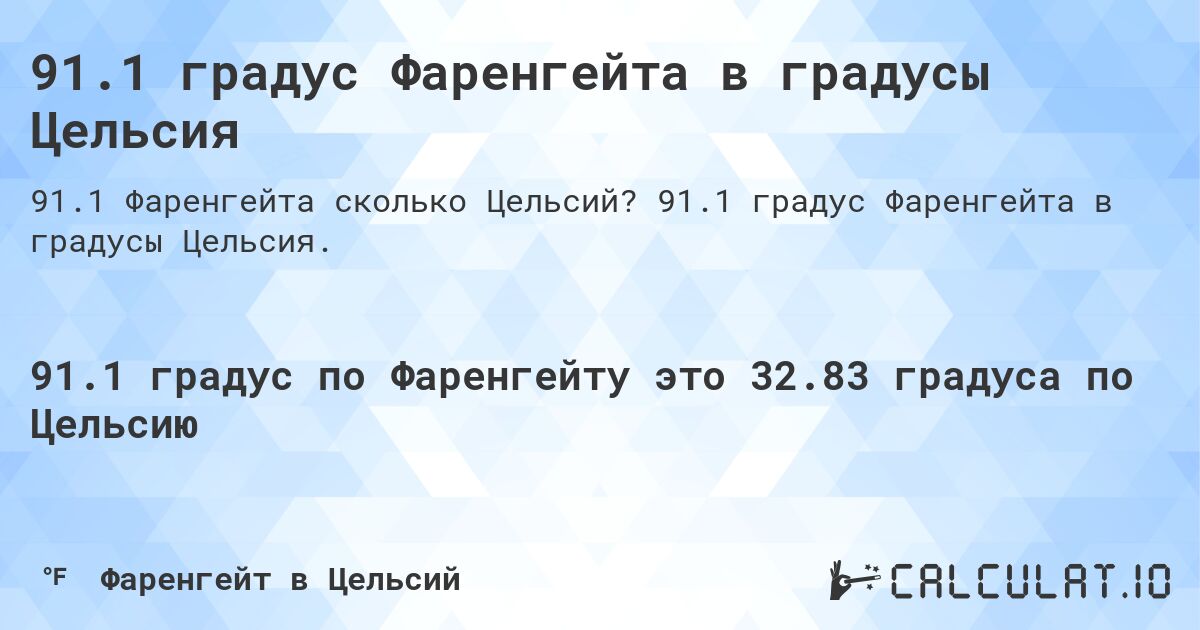 91.1 градус Фаренгейта в градусы Цельсия

91.1 Фаренгейта сколько Цельсий? 91.1 градус Фаренгейта в градусы Цельсия.

91.1 градус по Фаренгейту это 32.83 градуса по Цельсию

°F Фаренгейт в Цельсий

CALCULAT.IO